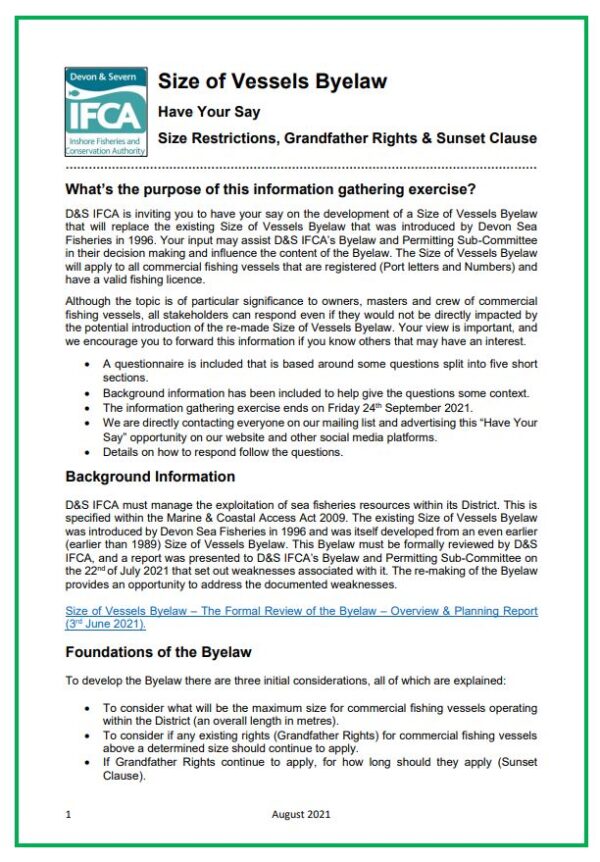 Devon & Severn
IFCA
Inshore Fisheries and Conservation Authority

Size of Vessels Byelaw

Have Your Say

Size Restrictions, Grandfather Rights & Sunset Clause

What's the purpose of this information gathering exercise?

D&S IFCA is inviting you to have your say on the development of a Size of Vessels Byelaw that will replace the existing Size of Vessels Byelaw that was introduced by Devon Sea Fisheries in 1996. Your input may assist D&S IFCA's Byelaw and Permitting Sub-Committee in their decision making and influence the content of the Byelaw. The Size of Vessels Byelaw will apply to all commercial fishing vessels that are registered (Port letters and Numbers) and have a valid fishing licence.

Although the topic is of particular significance to owners, masters and crew of commercial fishing vessels, all stakeholders can respond even if they would not be directly impacted by the potential introduction of the re-made Size of Vessels Byelaw. Your view is important, and we encourage you to forward this information if you know others that may have an interest.

• A questionnaire is included that is based around some questions split into five short sections.
• Background information has been included to help give the questions some context.
• The information gathering exercise ends on Friday 24th September 2021.
• We are directly contacting everyone on our mailing list and advertising this "Have Your Say" opportunity on our website and other social media platforms.
• Details on how to respond follow the questions.

Background Information

D&S IFCA must manage the exploitation of sea fisheries resources within its District. This is specified within the Marine & Coastal Access Act 2009. The existing Size of Vessels Byelaw was introduced by Devon Sea Fisheries in 1996 and was itself developed from an even earlier (earlier than 1989) Size of Vessels Byelaw. This Byelaw must be formally reviewed by D&S IFCA, and a report was presented to D&S IFCA's Byelaw and Permitting Sub-Committee on the 22nd of July 2021 that set out weaknesses associated with it. The re-making of the Byelaw provides an opportunity to address the documented weaknesses.

Size of Vessels Byelaw – The Formal Review of the Byelaw – Overview & Planning Report (3rd June 2021).

Foundations of the Byelaw

To develop the Byelaw there are three initial considerations, all of which are explained:

• To consider what will be the maximum size for commercial fishing vessels operating within the District (an overall length in metres).
• To consider if any existing rights (Grandfather Rights) for commercial fishing vessels above a determined size should continue to apply.
• If Grandfather Rights continue to apply, for how long should they apply (Sunset Clause).

1 August 2021